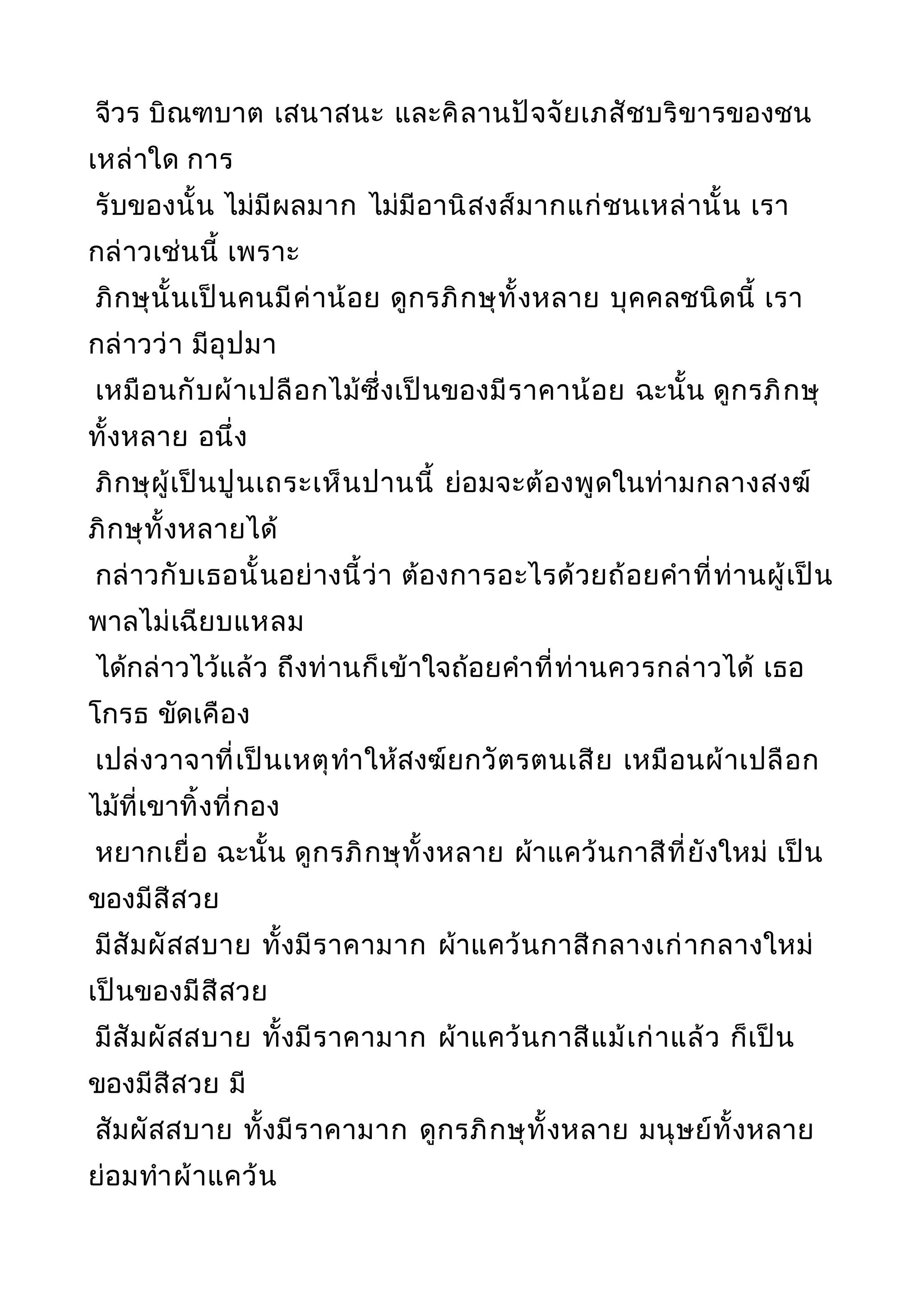 จีวร บิณฑบาต เสนาสนะ และคิลานปัจจัยเภสัชบริขารของชนเหล่าใด การ
รับของนั้น ไม่มีผลมาก ไม่มีอานิสงส์มากแก่ชนเหล่านั้น เรากล่าวเช่นนี้ เพราะ
ภิกษุนั้นเป็นคนมีค่าน้อย ดูกรภิกษุทั้งหลาย บุคคลชนิดนี้ เรากล่าวว่า มีอุปมา
เหมือนกับผ้าเปลือกไม้ซึ่งเป็นของมีราคาน้อย ฉะนั้น ดูกรภิกษุทั้งหลาย อนึ่ง
ภิกษุผู้เป็นปูนเถระเห็นปานนี้ ย่อมจะต้องพูดในท่ามกลางสงฆ์ ภิกษุทั้งหลายได้
กล่าวกับเธอนั้นอย่างนี้ว่า ต้องการอะไรด้วยถ้อยคำที่ท่านผู้เป็นพาลไม่เฉียบแหลม
ได้กล่าวไว้แล้ว ถึงท่านก็เข้าใจถ้อยคำที่ท่านควรกล่าวได้ เธอโกรธ ขัดเคือง
เปล่งวาจาที่เป็นเหตุทำให้สงฆ์ยกวัตรตนเสีย เหมือนผ้าเปลือกไม้ที่เขาทิ้งที่กอง
หยากเยื่อ ฉะนั้น ดูกรภิกษุทั้งหลาย ผ้าแคว้นกาสีที่ยังใหม่ เป็นของมีสีสวย
มีสัมผัสสบาย ทั้งมีราคามาก ผ้าแคว้นกาสีกลางเก่ากลางใหม่ เป็นของมีสีสวย
มีสัมผัสสบาย ทั้งมีราคามาก ผ้าแคว้นกาสีแม้เก่าแล้ว ก็เป็นของมีสีสวย มี
สัมผัสสบาย ทั้งมีราคามาก ดูกรภิกษุทั้งหลาย มนุษย์ทั้งหลายย่อมทำผ้าแคว้น